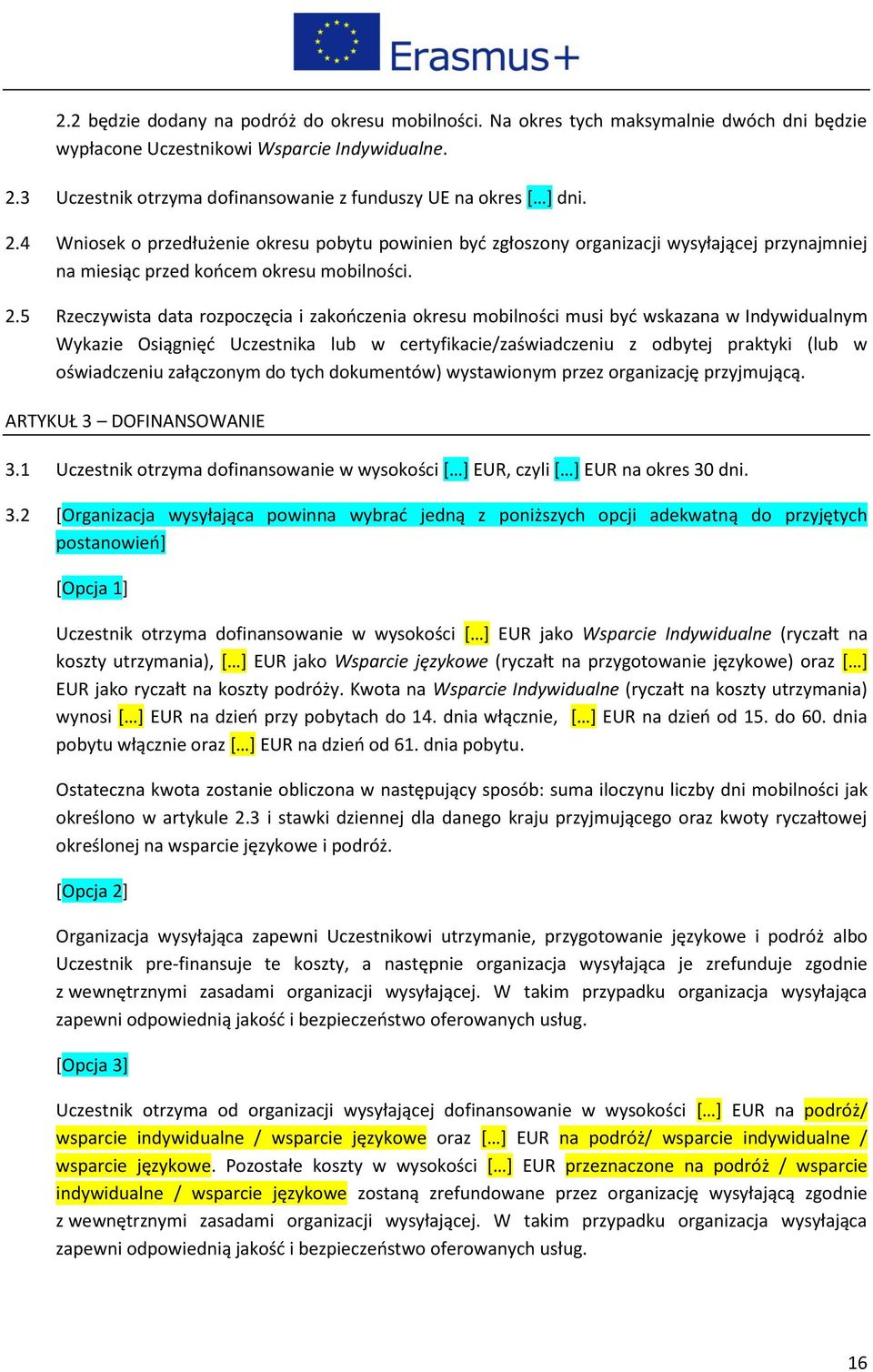 Erasmus+

2.2 będzie dodany na podróż do okresu mobilności. Na okres tych maksymalnie dwóch dni będzie wypłacone Uczestnikowi Wsparcie Indywidualne.

2.3 Uczestnik otrzyma dofinansowanie z funduszy UE na okres […] dni.

2.4 Wniosek o przedłużenie okresu pobytu powinien być zgłoszony organizacji wysyłającej przynajmniej na miesiąc przed końcem okresu mobilności.

2.5 Rzeczywista data rozpoczęcia i zakończenia okresu mobilności musi być wskazana w Indywidualnym Wykazie Osiągnięć Uczestnika lub w certyfikacie/zaświadczeniu z odbytej praktyki (lub w oświadczeniu załączonym do tych dokumentów) wystawionym przez organizację przyjmującą.

ARTYKUŁ 3 – DOFINANSOWANIE

3.1 Uczestnik otrzyma dofinansowanie w wysokości […] EUR, czyli […] EUR na okres 30 dni.

3.2 [Organizacja wysyłająca powinna wybrać jedną z poniższych opcji adekwatną do przyjętych postanowień]

[Opcja 1]

Uczestnik otrzyma dofinansowanie w wysokości […] EUR jako Wsparcie Indywidualne (ryczałt na koszty utrzymania), […] EUR jako Wsparcie językowe (ryczałt na przygotowanie językowe) oraz […] EUR jako ryczałt na koszty podróży. Kwota na Wsparcie Indywidualne (ryczałt na koszty utrzymania) wynosi […] EUR na dzień przy pobytach do 14. dnia włącznie, […] EUR na dzień od 15. do 60. dnia pobytu włącznie oraz […] EUR na dzień od 61. dnia pobytu.

Ostateczna kwota zostanie obliczona w następujący sposób: suma iloczynu liczby dni mobilności jak określono w artykule 2.3 i stawki dziennej dla danego kraju przyjmującego oraz kwoty ryczałtowej określonej na wsparcie językowe i podróż.

[Opcja 2]

Organizacja wysyłająca zapewni Uczestnikowi utrzymanie, przygotowanie językowe i podróż albo Uczestnik pre-finansuje te koszty, a następnie organizacja wysyłająca je zrefunduje zgodnie z wewnętrznymi zasadami organizacji wysyłającej. W takim przypadku organizacja wysyłająca zapewni odpowiednią jakość i bezpieczeństwo oferowanych usług.

[Opcja 3]

Uczestnik otrzyma od organizacji wysyłającej dofinansowanie w wysokości […] EUR na podróż/ wsparcie indywidualne / wsparcie językowe oraz […] EUR na podróż/ wsparcie indywidualne / wsparcie językowe. Pozostałe koszty w wysokości […] EUR przeznaczone na podróż / wsparcie indywidualne / wsparcie językowe zostaną zrefundowane przez organizację wysyłającą zgodnie z wewnętrznymi zasadami organizacji wysyłającej. W takim przypadku organizacja wysyłająca zapewni odpowiednią jakość i bezpieczeństwo oferowanych usług.

16